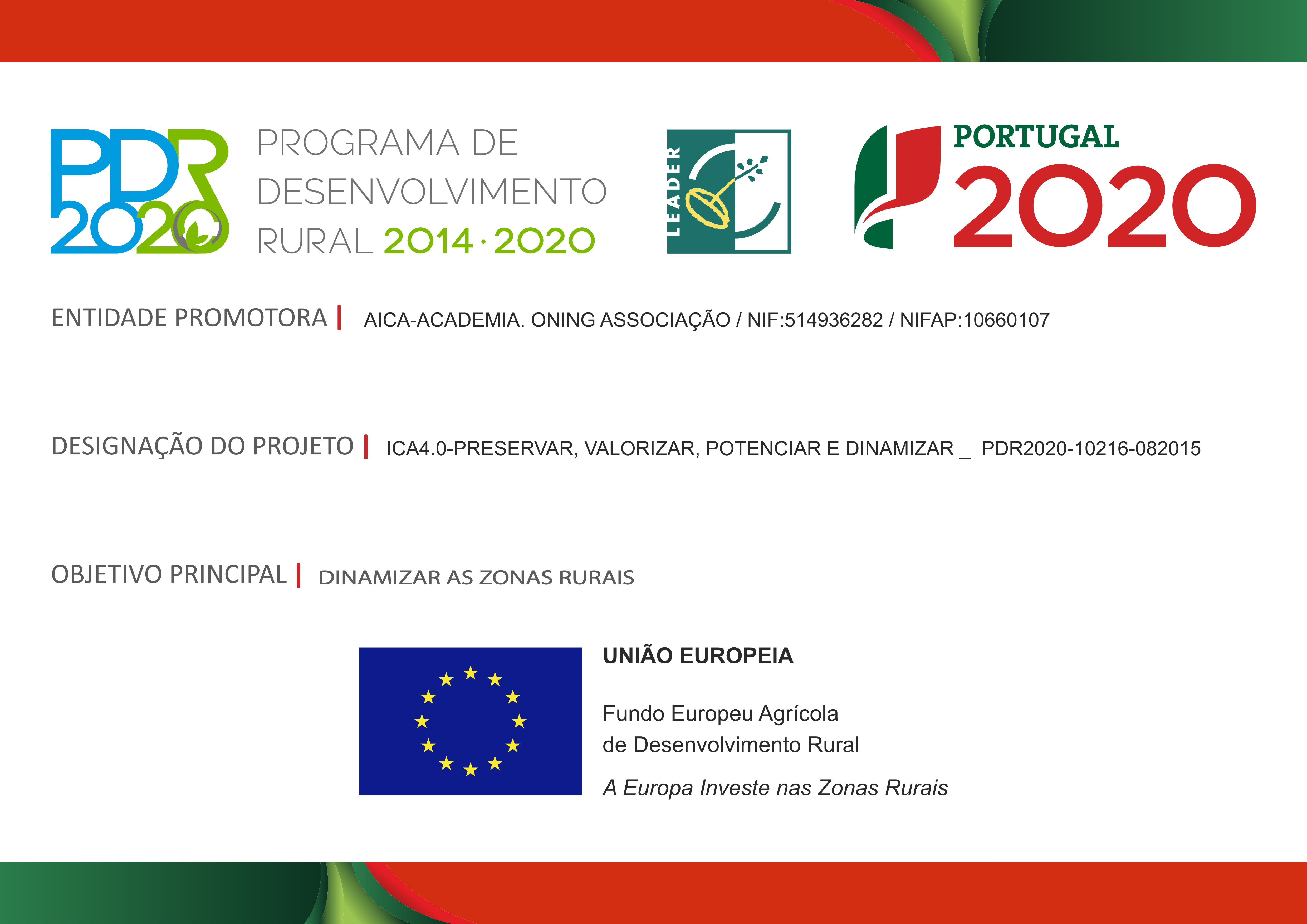 PDR 2020

PROGRAMA DE DESENVOLVIMENTO RURAL 2014 · 2020

LEADER

PORTUGAL 2020

ENTIDADE PROMOTORA | AICA-ACADEMIA. ONING ASSOCIAÇÃO / NIF:514936282 / NIFAP:10660107

DESIGNAÇÃO DO PROJETO | ICA4.0-PRESERVAR, VALORIZAR, POTENCIAR E DINAMIZAR _ PDR2020-10216-082015

OBJETIVO PRINCIPAL | DINAMIZAR AS ZONAS RURAIS

UNIÃO EUROPEIA

Fundo Europeu Agrícola
de Desenvolvimento Rural

A Europa Investe nas Zonas Rurais